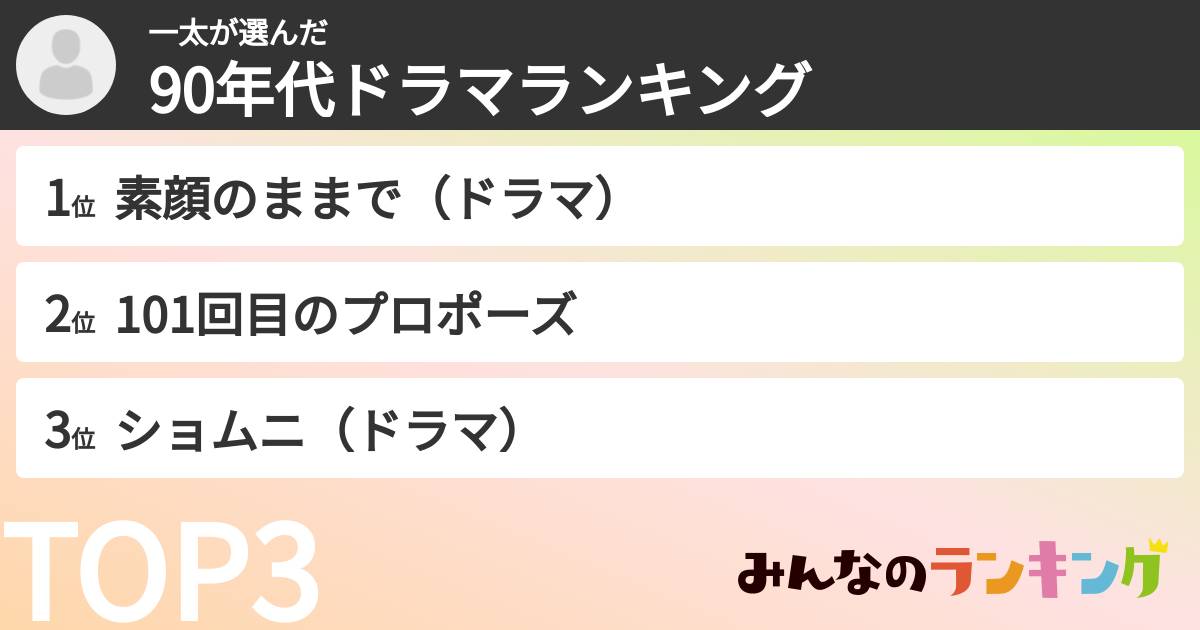 一太が選んだ
90年代ドラマランキング

1位 素顔のままで（ドラマ）

2位 101回目のプロポーズ

3位 ショムニ（ドラマ）

TOP3

みんなのランキング